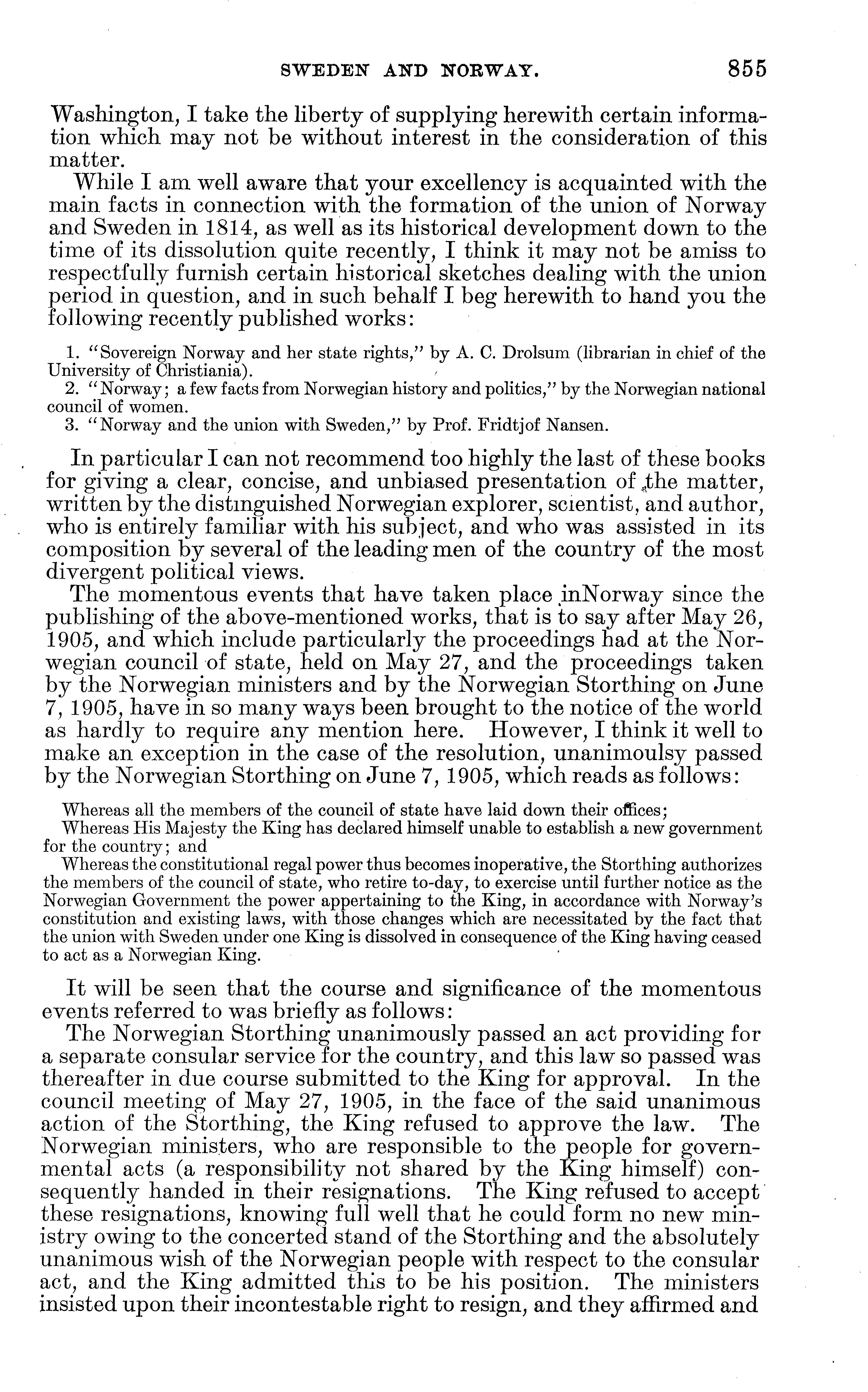 SWEDEN AND NORWAY. 855

Washington, I take the liberty of supplying herewith certain information which may not be without interest in the consideration of this matter.

While I am well aware that your excellency is acquainted with the main facts in connection with the formation of the union of Norway and Sweden in 1814, as well as its historical development down to the time of its dissolution quite recently, I think it may not be amiss to respectfully furnish certain historical sketches dealing with the union period in question, and in such behalf I beg herewith to hand you the following recently published works:

1. "Sovereign Norway and her state rights," by A. C. Drolsum (librarian in chief of the University of Christiania).
2. "Norway; a few facts from Norwegian history and politics," by the Norwegian national council of women.
3. "Norway and the union with Sweden," by Prof. Fridtjof Nansen.

In particular I can not recommend too highly the last of these books for giving a clear, concise, and unbiased presentation of the matter, written by the distinguished Norwegian explorer, scientist, and author, who is entirely familiar with his subject, and who was assisted in its composition by several of the leading men of the country of the most divergent political views.

The momentous events that have taken place inNorway since the publishing of the above-mentioned works, that is to say after May 26, 1905, and which include particularly the proceedings had at the Norwegian council of state, held on May 27, and the proceedings taken by the Norwegian ministers and by the Norwegian Storthing on June 7, 1905, have in so many ways been brought to the notice of the world as hardly to require any mention here. However, I think it well to make an exception in the case of the resolution, unanimoulsy passed by the Norwegian Storthing on June 7, 1905, which reads as follows:

Whereas all the members of the council of state have laid down their offices;
Whereas His Majesty the King has declared himself unable to establish a new government for the country; and
Whereas the constitutional regal power thus becomes inoperative, the Storthing authorizes the members of the council of state, who retire to-day, to exercise until further notice as the Norwegian Government the power appertaining to the King, in accordance with Norway's constitution and existing laws, with those changes which are necessitated by the fact that the union with Sweden under one King is dissolved in consequence of the King having ceased to act as a Norwegian King.

It will be seen that the course and significance of the momentous events referred to was briefly as follows:

The Norwegian Storthing unanimously passed an act providing for a separate consular service for the country, and this law so passed was thereafter in due course submitted to the King for approval. In the council meeting of May 27, 1905, in the face of the said unanimous action of the Storthing, the King refused to approve the law. The Norwegian ministers, who are responsible to the people for governmental acts (a responsibility not shared by the King himself) consequently handed in their resignations. The King refused to accept these resignations, knowing full well that he could form no new ministry owing to the concerted stand of the Storthing and the absolutely unanimous wish of the Norwegian people with respect to the consular act, and the King admitted this to be his position. The ministers insisted upon their incontestable right to resign, and they affirmed and